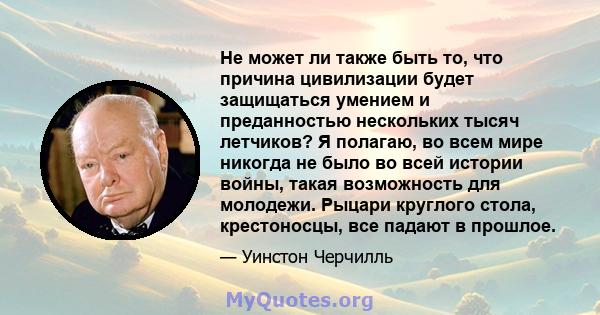 Не может ли также быть то, что причина цивилизации будет защищаться умением и преданностью нескольких тысяч летчиков? Я полагаю, во всем мире никогда не было во всей истории войны, такая возможность для молодежи. Рыцари круглого стола, крестоносцы, все падают в прошлое.

— Уинстон Черчилль

MyQuotes.org